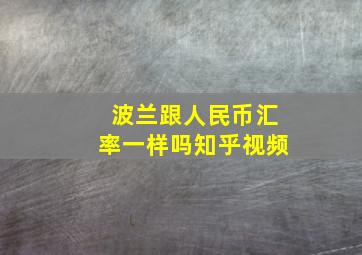 波兰跟人民币汇率一样吗知乎视频